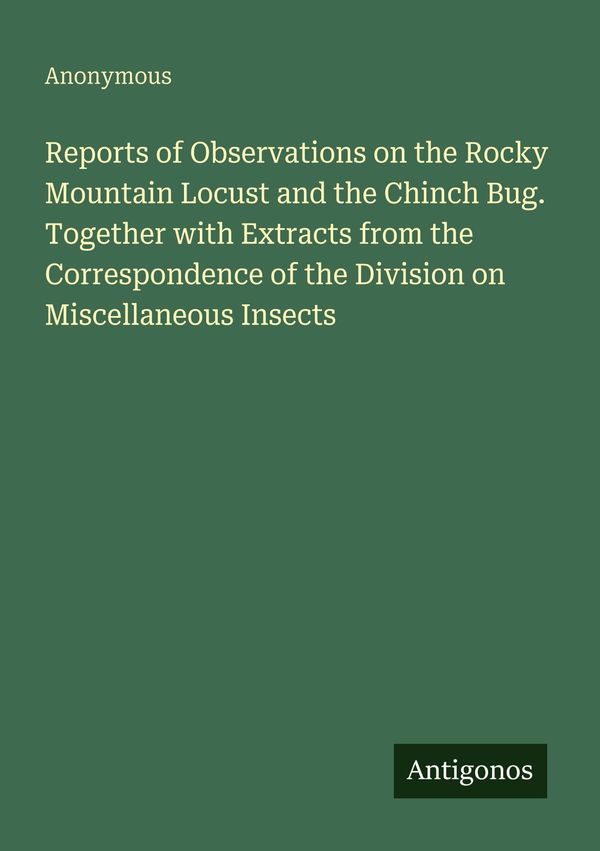 Anonymous

Reports of Observations on the Rocky Mountain Locust and the Chinch Bug. Together with Extracts from the Correspondence of the Division on Miscellaneous Insects

Antigonos